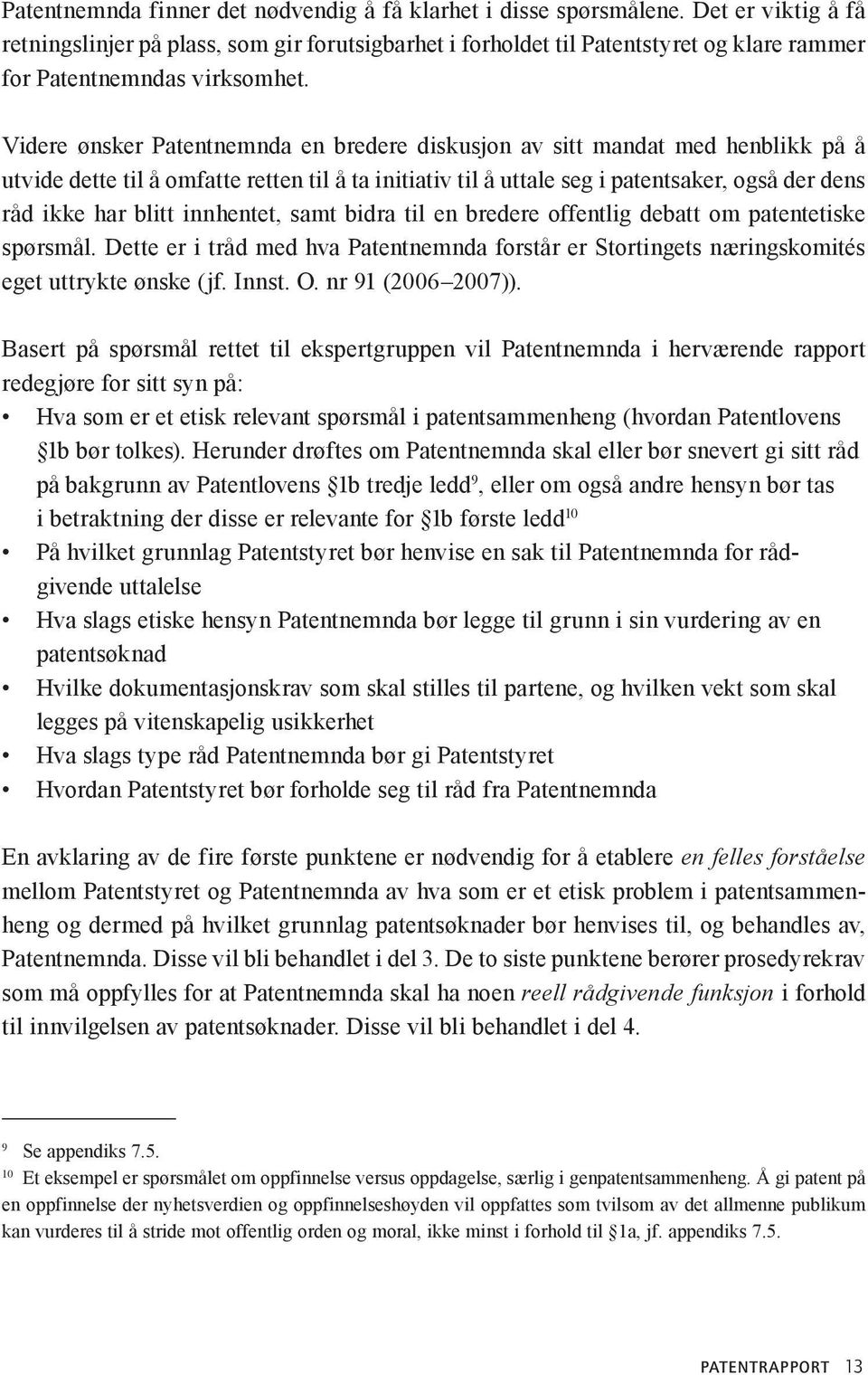 Patentnemnda finner det nødvendig å få klarhet i disse spørsmålene. Det er viktig å få retningslinjer på plass, som gir forutsigbarhet i forholdet til Patentstyret og klare rammer for Patentnemndas virksomhet.

Videre ønsker Patentnemnda en bredere diskusjon av sitt mandat med henblikk på å utvide dette til å omfatte retten til å ta initiativ til å uttale seg i patentsaker, også der dens råd ikke har blitt innhentet, samt bidra til en bredere offentlig debatt om patentetiske spørsmål. Dette er i tråd med hva Patentnemnda forstår er Stortingets næringskomités eget uttrykte ønske (jf. Innst. O. nr 91 (2006–2007)).

Basert på spørsmål rettet til ekspertgruppen vil Patentnemnda i herværende rapport redegjøre for sitt syn på:
• Hva som er et etisk relevant spørsmål i patentsammenheng (hvordan Patentlovens §1b bør tolkes). Herunder drøftes om Patentnemnda skal eller bør snevert gi sitt råd på bakgrunn av Patentlovens §1b tredje ledd$^{9}$, eller om også andre hensyn bør tas i betraktning der disse er relevante for §1b første ledd$^{10}$
• På hvilket grunnlag Patentstyret bør henvise en sak til Patentnemnda for rådgivende uttalelse
• Hva slags etiske hensyn Patentnemnda bør legge til grunn i sin vurdering av en patentsøknad
• Hvilke dokumentasjonskrav som skal stilles til partene, og hvilken vekt som skal legges på vitenskapelig usikkerhet
• Hva slags type råd Patentnemnda bør gi Patentstyret
• Hvordan Patentstyret bør forholde seg til råd fra Patentnemnda

En avklaring av de fire første punktene er nødvendig for å etablere en felles forståelse mellom Patentstyret og Patentnemnda av hva som er et etisk problem i patentsammenheng og dermed på hvilket grunnlag patentsøknader bør henvises til, og behandles av, Patentnemnda. Disse vil bli behandlet i del 3. De to siste punktene berører prosedyrekrav som må oppfylles for at Patentnemnda skal ha noen reell rådgivende funksjon i forhold til innvilgelsen av patentsøknader. Disse vil bli behandlet i del 4.

$^{9}$ Se appendiks 7.5.
$^{10}$ Et eksempel er spørsmålet om oppfinnelse versus oppdagelse, særlig i genpatentsammenheng. Å gi patent på en oppfinnelse der nyhetsverdien og oppfinnelseshøyden vil oppfattes som tvilsom av det allmenne publikum kan vurderes til å stride mot offentlig orden og moral, ikke minst i forhold til §1a, jf. appendiks 7.5.

PATENTRAPPORT 13